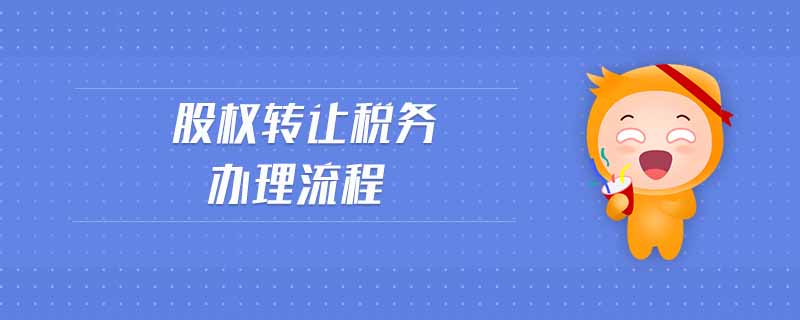 股权转让税务
办理流程